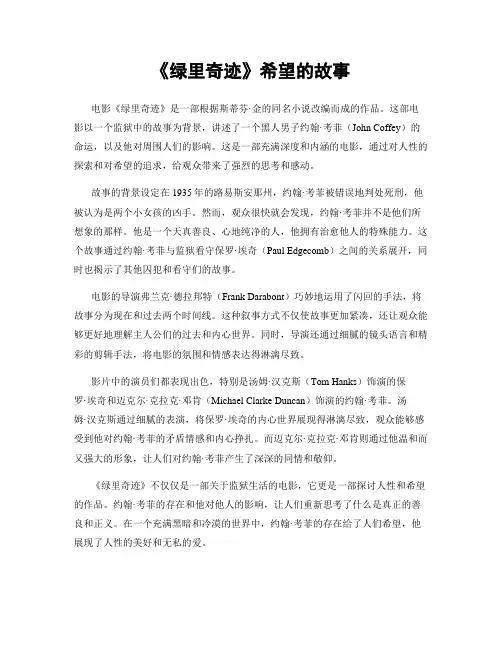 《绿里奇迹》希望的故事

电影《绿里奇迹》是一部根据斯蒂芬·金的同名小说改编而成的作品。这部电影以一个监狱中的故事为背景，讲述了一个黑人男子约翰·考菲（John Coffey）的命运，以及他对周围人们的影响。这是一部充满深度和内涵的电影，通过对人性的探索和对希望的追求，给观众带来了强烈的思考和感动。

故事的背景设定在1935年的路易斯安那州，约翰·考菲被错误地判处死刑，他被认为是两个小女孩的凶手。然而，观众很快就会发现，约翰·考菲并不是他们所想象的那样。他是一个天真善良、心地纯净的人，他拥有治愈他人的特殊能力。这个故事通过约翰·考菲与监狱看守保罗·埃奇（Paul Edgecomb）之间的关系展开，同时也揭示了其他囚犯和看守们的故事。

电影的导演弗兰克·德拉邦特（Frank Darabont）巧妙地运用了闪回的手法，将故事分为现在和过去两个时间线。这种叙事方式不仅使故事更加紧凑，还让观众能够更好地理解主人公们的过去和内心世界。同时，导演还通过细腻的镜头语言和精彩的剪辑手法，将电影的氛围和情感表达得淋漓尽致。

影片中的演员们都表现出色，特别是汤姆·汉克斯（Tom Hanks）饰演的保罗·埃奇和迈克尔·克拉克·邓肯（Michael Clarke Duncan）饰演的约翰·考菲。汤姆·汉克斯通过细腻的表演，将保罗·埃奇的内心世界展现得淋漓尽致，观众能够感受到他对约翰·考菲的矛盾情感和内心挣扎。而迈克尔·克拉克·邓肯则通过他温和而又强大的形象，让人们对约翰·考菲产生了深深的同情和敬仰。

《绿里奇迹》不仅仅是一部关于监狱生活的电影，它更是一部探讨人性和希望的作品。约翰·考菲的存在和他对他人的影响，让人们重新思考了什么是真正的善良和正义。在一个充满黑暗和冷漠的世界中，约翰·考菲的存在给了人们希望，他展现了人性的美好和无私的爱。